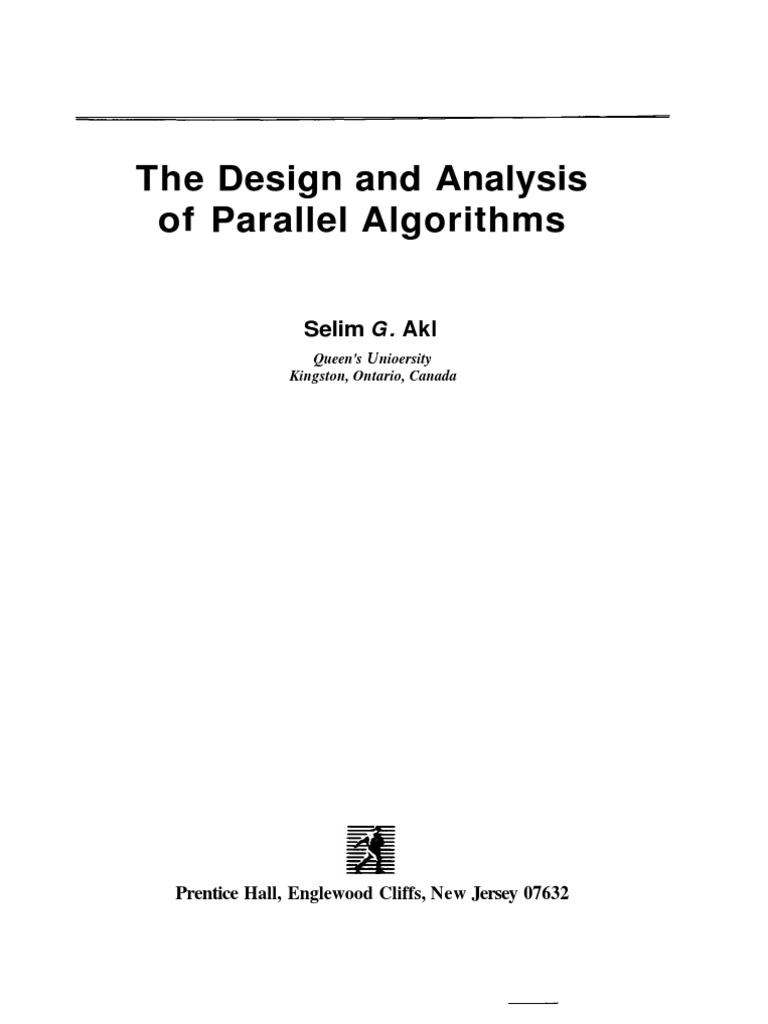 The Design and Analysis of Parallel Algorithms

Selim G. Akl

Queen's Unioersity
Kingston, Ontario, Canada

Prentice Hall, Englewood Cliffs, New Jersey 07632